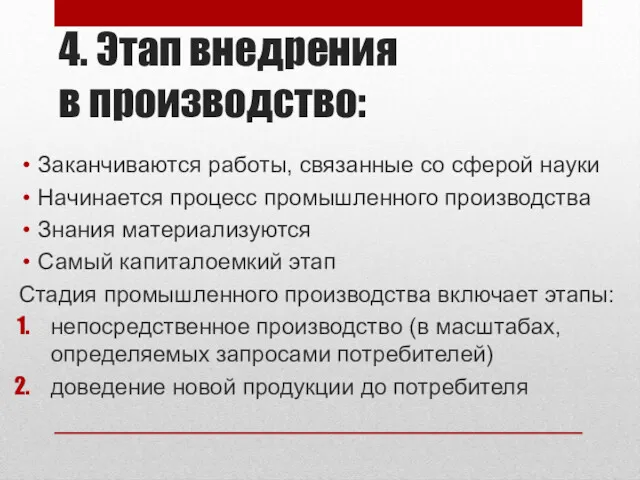 4. Этап внедрения
в производство:

• Заканчиваются работы, связанные со сферой науки
• Начинается процесс промышленного производства
• Знания материализуются
• Самый капиталоемкий этап

Стадия промышленного производства включает этапы:
1. непосредственное производство (в масштабах, определяемых запросами потребителей)
2. доведение новой продукции до потребителя